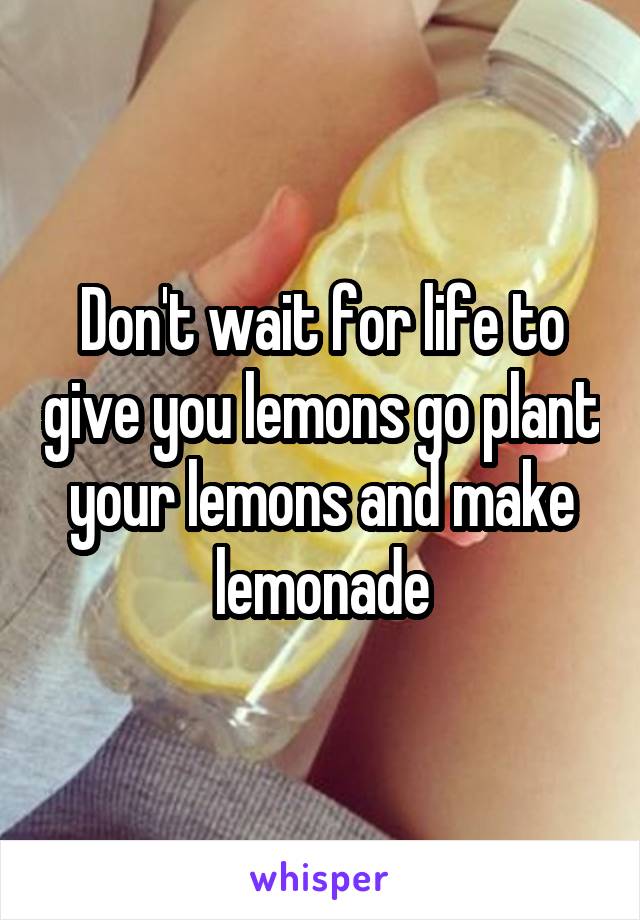 Don't wait for life to give you lemons go plant your lemons and make lemonade

whisper